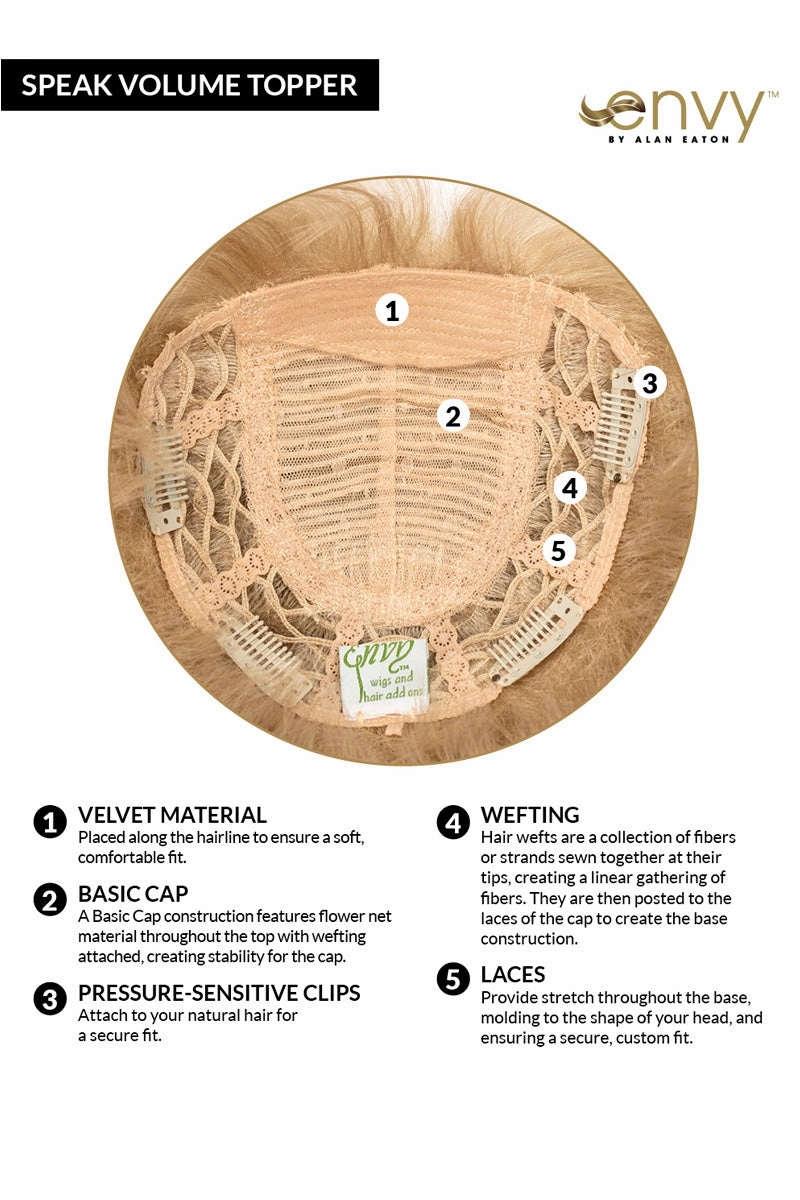 SPEAK VOLUME TOPPER

envy™
BY ALAN EATON

1

2

3

4

5

envy™
wigs and
hair add ons

1 VELVET MATERIAL
Placed along the hairline to ensure a soft, comfortable fit.

2 BASIC CAP
A Basic Cap construction features flower net material throughout the top with wefting attached, creating stability for the cap.

3 PRESSURE-SENSITIVE CLIPS
Attach to your natural hair for a secure fit.

4 WEFTING
Hair wefts are a collection of fibers or strands sewn together at their tips, creating a linear gathering of fibers. They are then posted to the laces of the cap to create the base construction.

5 LACES
Provide stretch throughout the base, molding to the shape of your head, and ensuring a secure, custom fit.